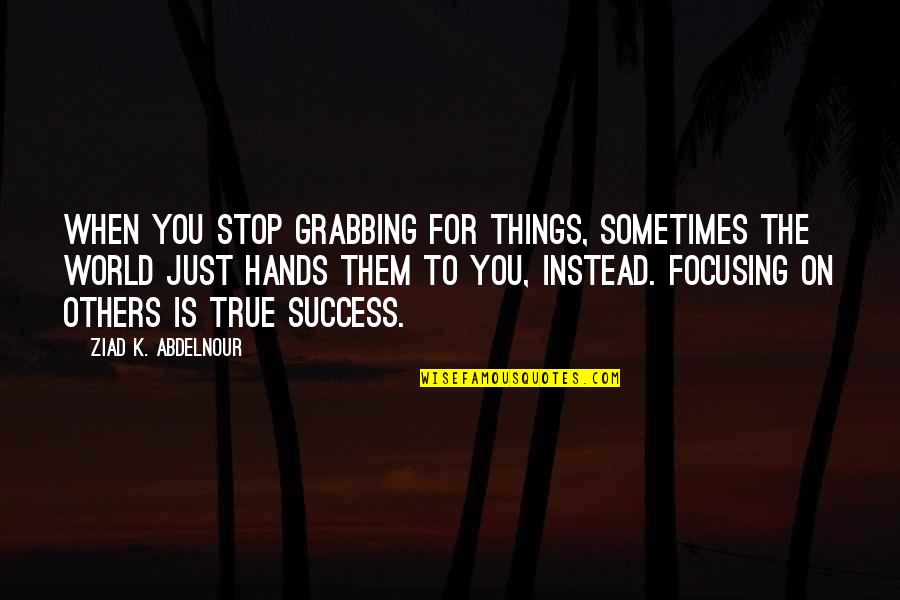 WHEN YOU STOP GRABBING FOR THINGS, SOMETIMES THE WORLD JUST HANDS THEM TO YOU, INSTEAD. FOCUSING ON OTHERS IS TRUE SUCCESS.

ZIAD K. ABDELNOUR

WISEFAMOUSQUOTES.COM